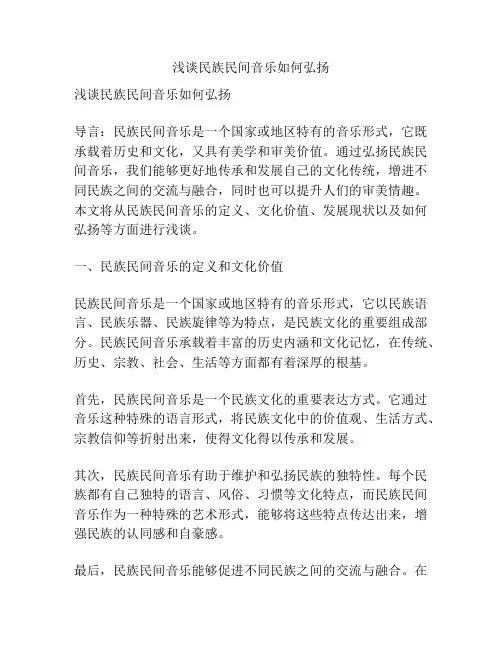 浅谈民族民间音乐如何弘扬

浅谈民族民间音乐如何弘扬

导言：民族民间音乐是一个国家或地区特有的音乐形式，它既承载着历史和文化，又具有美学和审美价值。通过弘扬民族民间音乐，我们能够更好地传承和发展自己的文化传统，增进不同民族之间的交流与融合，同时也可以提升人们的审美情趣。本文将从民族民间音乐的定义、文化价值、发展现状以及如何弘扬等方面进行浅谈。

一、民族民间音乐的定义和文化价值

民族民间音乐是一个国家或地区特有的音乐形式，它以民族语言、民族乐器、民族旋律等为特点，是民族文化的重要组成部分。民族民间音乐承载着丰富的历史内涵和文化记忆，在传统、历史、宗教、社会、生活等方面都有着深厚的根基。

首先，民族民间音乐是一个民族文化的重要表达方式。它通过音乐这种特殊的语言形式，将民族文化中的价值观、生活方式、宗教信仰等折射出来，使得文化得以传承和发展。

其次，民族民间音乐有助于维护和弘扬民族的独特性。每个民族都有自己独特的语言、风俗、习惯等文化特点，而民族民间音乐作为一种特殊的艺术形式，能够将这些特点传达出来，增强民族的认同感和自豪感。

最后，民族民间音乐能够促进不同民族之间的交流与融合。在